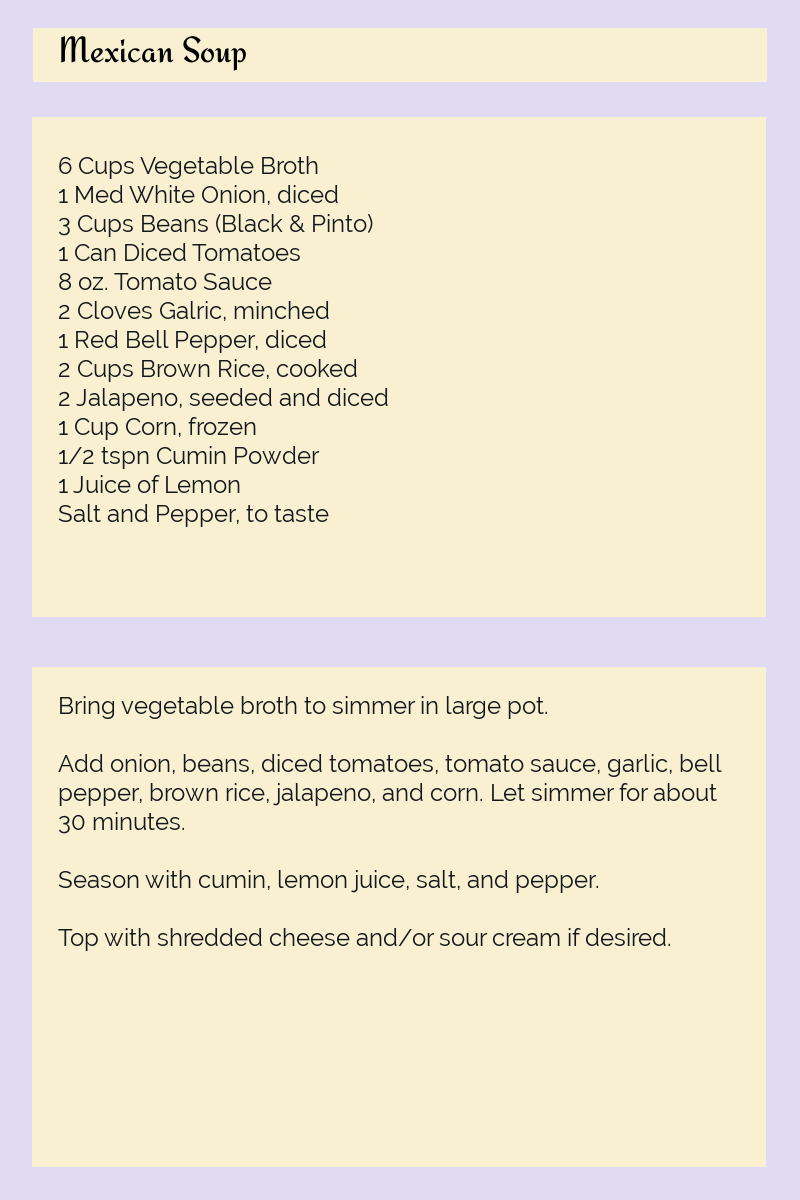 Mexican Soup

6 Cups Vegetable Broth
1 Med White Onion, diced
3 Cups Beans (Black & Pinto)
1 Can Diced Tomatoes
8 oz. Tomato Sauce
2 Cloves Galric, minched
1 Red Bell Pepper, diced
2 Cups Brown Rice, cooked
2 Jalapeno, seeded and diced
1 Cup Corn, frozen
1/2 tspn Cumin Powder
1 Juice of Lemon
Salt and Pepper, to taste

Bring vegetable broth to simmer in large pot.

Add onion, beans, diced tomatoes, tomato sauce, garlic, bell pepper, brown rice, jalapeno, and corn. Let simmer for about 30 minutes.

Season with cumin, lemon juice, salt, and pepper.

Top with shredded cheese and/or sour cream if desired.